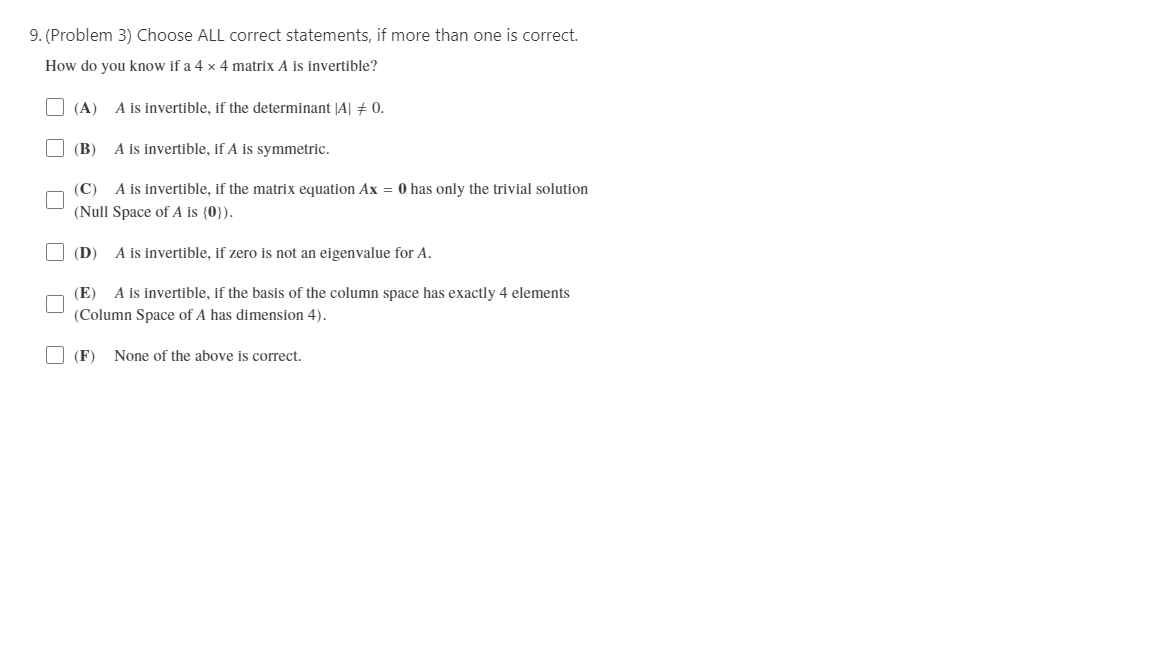 9. (Problem 3) Choose ALL correct statements, if more than one is correct.

How do you know if a $4 \times 4$ matrix $A$ is invertible?

(A) $A$ is invertible, if the determinant $|A| \neq 0$.

(B) $A$ is invertible, if $A$ is symmetric.

(C) $A$ is invertible, if the matrix equation $A\mathbf{x} = \mathbf{0}$ has only the trivial solution (Null Space of $A$ is $\{\mathbf{0}\}$).

(D) $A$ is invertible, if zero is not an eigenvalue for $A$.

(E) $A$ is invertible, if the basis of the column space has exactly 4 elements (Column Space of $A$ has dimension 4).

(F) None of the above is correct.